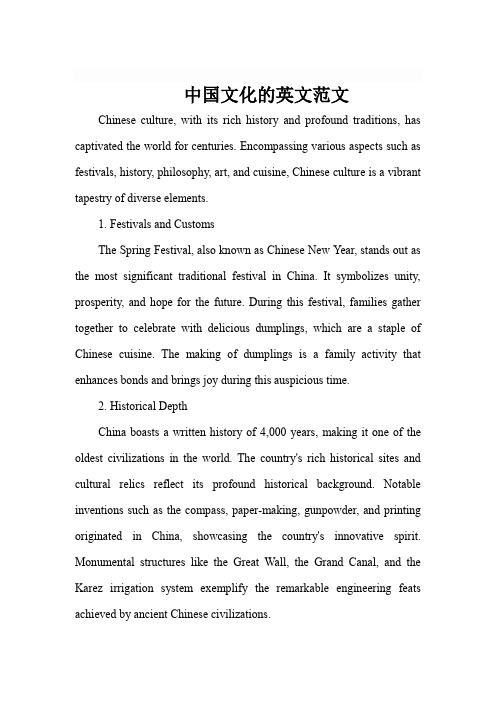 中国文化的英文范文

Chinese culture, with its rich history and profound traditions, has captivated the world for centuries. Encompassing various aspects such as festivals, history, philosophy, art, and cuisine, Chinese culture is a vibrant tapestry of diverse elements.

1. Festivals and Customs

The Spring Festival, also known as Chinese New Year, stands out as the most significant traditional festival in China. It symbolizes unity, prosperity, and hope for the future. During this festival, families gather together to celebrate with delicious dumplings, which are a staple of Chinese cuisine. The making of dumplings is a family activity that enhances bonds and brings joy during this auspicious time.

2. Historical Depth

China boasts a written history of 4,000 years, making it one of the oldest civilizations in the world. The country's rich historical sites and cultural relics reflect its profound historical background. Notable inventions such as the compass, paper-making, gunpowder, and printing originated in China, showcasing the country's innovative spirit. Monumental structures like the Great Wall, the Grand Canal, and the Karez irrigation system exemplify the remarkable engineering feats achieved by ancient Chinese civilizations.